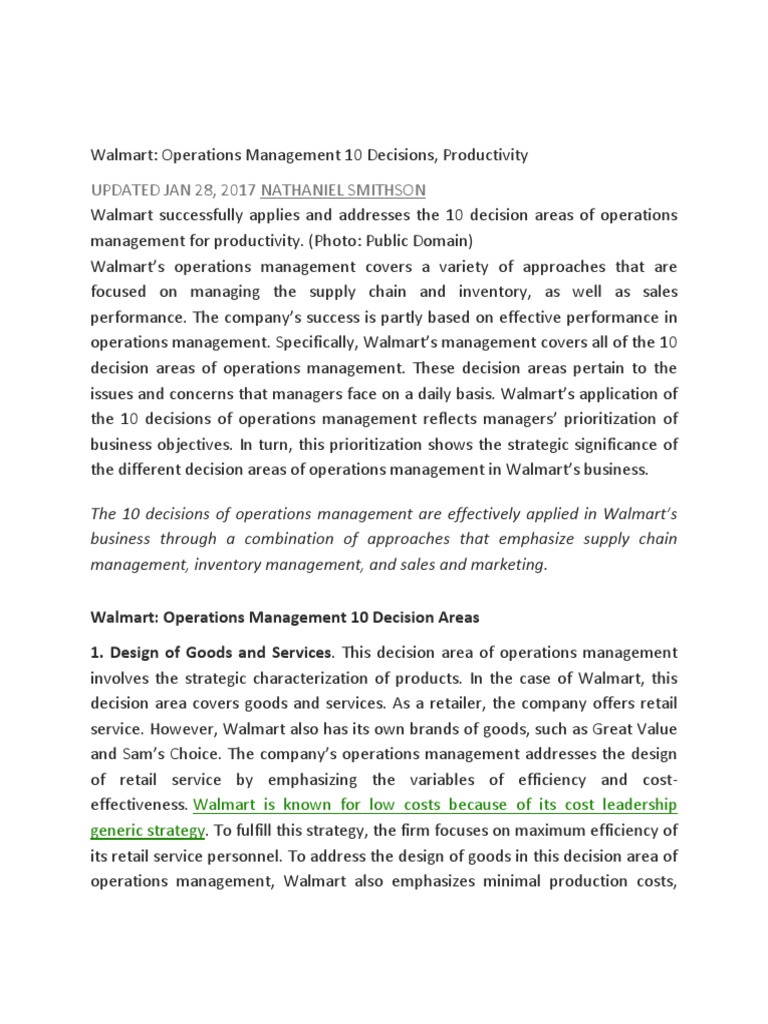 Walmart: Operations Management 10 Decisions, Productivity

UPDATED JAN 28, 2017 NATHANIEL SMITHSON

Walmart successfully applies and addresses the 10 decision areas of operations management for productivity. (Photo: Public Domain)

Walmart's operations management covers a variety of approaches that are focused on managing the supply chain and inventory, as well as sales performance. The company's success is partly based on effective performance in operations management. Specifically, Walmart's management covers all of the 10 decision areas of operations management. These decision areas pertain to the issues and concerns that managers face on a daily basis. Walmart's application of the 10 decisions of operations management reflects managers' prioritization of business objectives. In turn, this prioritization shows the strategic significance of the different decision areas of operations management in Walmart's business.

The 10 decisions of operations management are effectively applied in Walmart's business through a combination of approaches that emphasize supply chain management, inventory management, and sales and marketing.

Walmart: Operations Management 10 Decision Areas

1. Design of Goods and Services. This decision area of operations management involves the strategic characterization of products. In the case of Walmart, this decision area covers goods and services. As a retailer, the company offers retail service. However, Walmart also has its own brands of goods, such as Great Value and Sam's Choice. The company's operations management addresses the design of retail service by emphasizing the variables of efficiency and cost-effectiveness. Walmart is known for low costs because of its cost leadership generic strategy. To fulfill this strategy, the firm focuses on maximum efficiency of its retail service personnel. To address the design of goods in this decision area of operations management, Walmart also emphasizes minimal production costs,